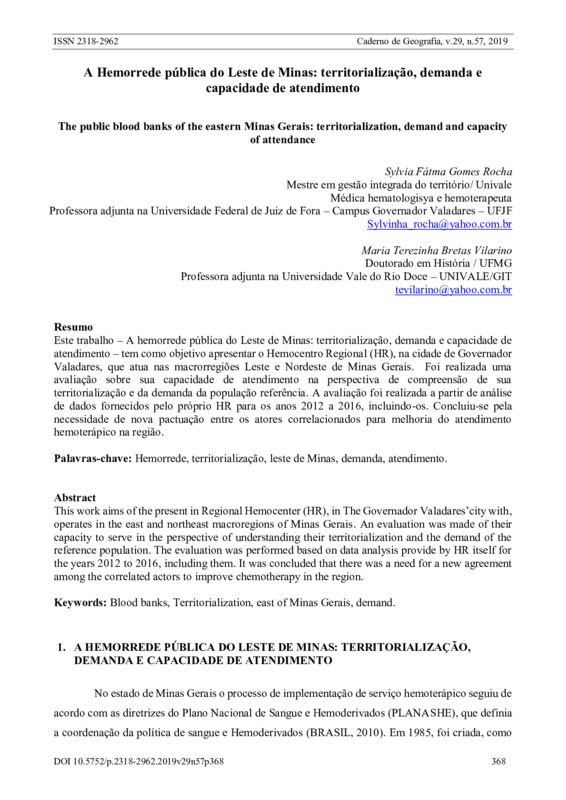 ISSN 2318-2962 Caderno de Geografia, v.29, n.57, 2019

A Hemorrede pública do Leste de Minas: territorialização, demanda e capacidade de atendimento

The public blood banks of the eastern Minas Gerais: territorialization, demand and capacity of attendance

Sylvia Fátma Gomes Rocha
Mestre em gestão integrada do território/ Univale
Médica hematologisya e hemoterapeuta
Professora adjunta na Universidade Federal de Juiz de Fora – Campus Governador Valadares – UFJF
Sylvinha_rocha@yahoo.com.br

Maria Terezinha Bretas Vilarino
Doutorado em História / UFMG
Professora adjunta na Universidade Vale do Rio Doce – UNIVALE/GIT
tevilarino@yahoo.com.br

Resumo
Este trabalho – A hemorrede pública do Leste de Minas: territorialização, demanda e capacidade de atendimento – tem como objetivo apresentar o Hemocentro Regional (HR), na cidade de Governador Valadares, que atua nas macrorregiões Leste e Nordeste de Minas Gerais. Foi realizada uma avaliação sobre sua capacidade de atendimento na perspectiva de compreensão de sua territorialização e da demanda da população referência. A avaliação foi realizada a partir de análise de dados fornecidos pelo próprio HR para os anos 2012 a 2016, incluindo-os. Concluiu-se pela necessidade de nova pactuação entre os atores correlacionados para melhoria do atendimento hemoterápico na região.

Palavras-chave: Hemorrede, territorialização, leste de Minas, demanda, atendimento.

Abstract
This work aims of the present in Regional Hemocenter (HR), in The Governador Valadares'city with, operates in the east and northeast macroregions of Minas Gerais. An evaluation was made of their capacity to serve in the perspective of understanding their territorialization and the demand of the reference population. The evaluation was performed based on data analysis provide by HR itself for the years 2012 to 2016, including them. It was concluded that there was a need for a new agreement among the correlated actors to improve chemotherapy in the region.

Keywords: Blood banks, Territorialization, east of Minas Gerais, demand.

1. A HEMORREDE PÚBLICA DO LESTE DE MINAS: TERRITORIALIZAÇÃO, DEMANDA E CAPACIDADE DE ATENDIMENTO

No estado de Minas Gerais o processo de implementação de serviço hemoterápico seguiu de acordo com as diretrizes do Plano Nacional de Sangue e Hemoderivados (PLANASHE), que definia a coordenação da política de sangue e Hemoderivados (BRASIL, 2010). Em 1985, foi criada, como

DOI 10.5752/p.2318-2962.2019v29n57p368 368